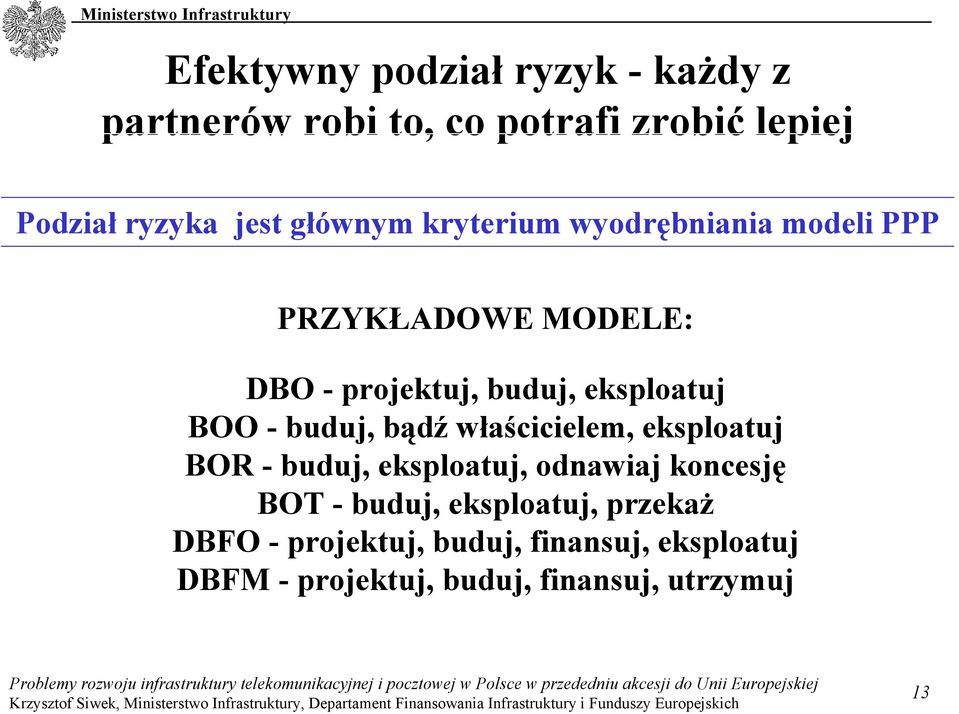 Ministerstwo Infrastruktury

Efektywny podział ryzyk - każdy z partnerów robi to, co potrafi zrobić lepiej

Podział ryzyka jest głównym kryterium wyodrębniania modeli PPP

PRZYKŁADOWE MODELE:

DBO - projektuj, buduj, eksploatuj
BOO - buduj, bądź właścicielem, eksploatuj
BOR - buduj, eksploatuj, odnawiaj koncesję
BOT - buduj, eksploatuj, przekaż
DBFO - projektuj, buduj, finansuj, eksploatuj
DBFM - projektuj, buduj, finansuj, utrzymuj

Problemy rozwoju infrastruktury telekomunikacyjnej i pocztowej w Polsce w przededniu akcesji do Unii Europejskiej
Krzysztof Siwek, Ministerstwo Infrastruktury, Departament Finansowania Infrastruktury i Funduszy Europejskich

13